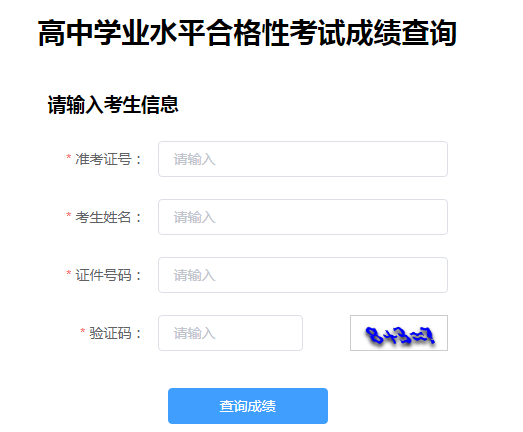 高中学业水平合格性考试成绩查询

请输入考生信息

* 准考证号： 请输入

* 考生姓名： 请输入

* 证件号码： 请输入

* 验证码： 请输入 8+3=?

查询成绩